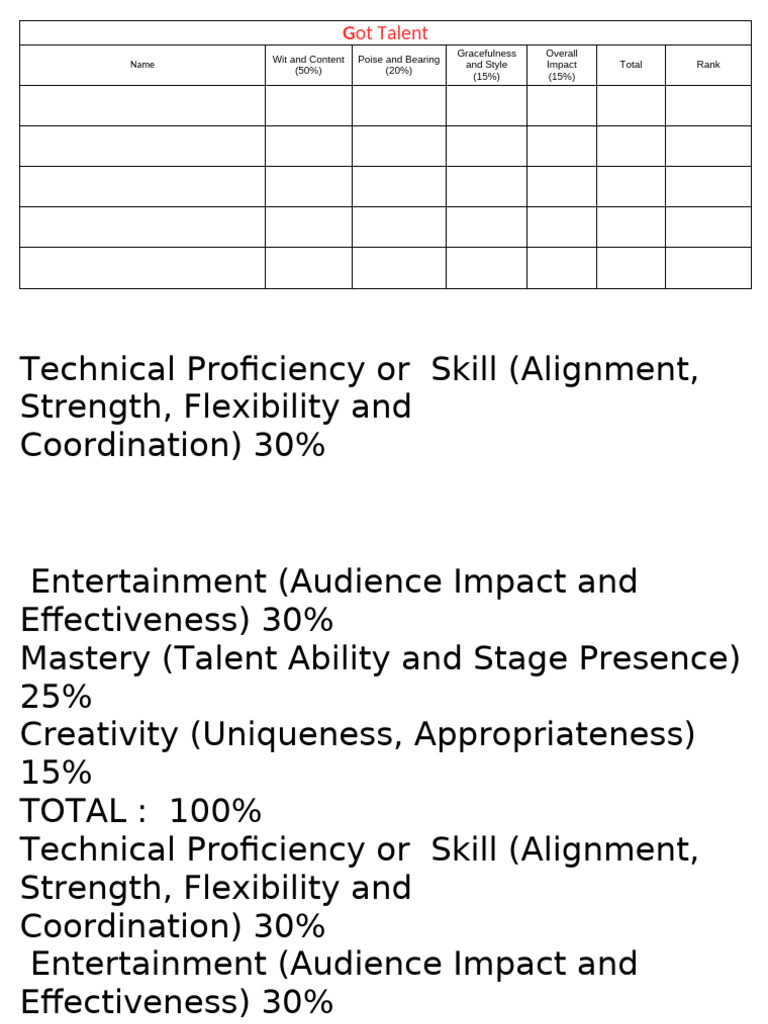 Got Talent

| Name | Wit and Content (50%) | Poise and Bearing (20%) | Gracefulness and Style (15%) | Overall Impact (15%) | Total | Rank |
|---|---|---|---|---|---|---|
| | | | | | | |
| | | | | | | |
| | | | | | | |
| | | | | | | |
| | | | | | | |

Technical Proficiency or Skill (Alignment, Strength, Flexibility and Coordination) 30%

Entertainment (Audience Impact and Effectiveness) 30%
Mastery (Talent Ability and Stage Presence) 25%
Creativity (Uniqueness, Appropriateness) 15%
TOTAL : 100%
Technical Proficiency or Skill (Alignment, Strength, Flexibility and Coordination) 30%
Entertainment (Audience Impact and Effectiveness) 30%